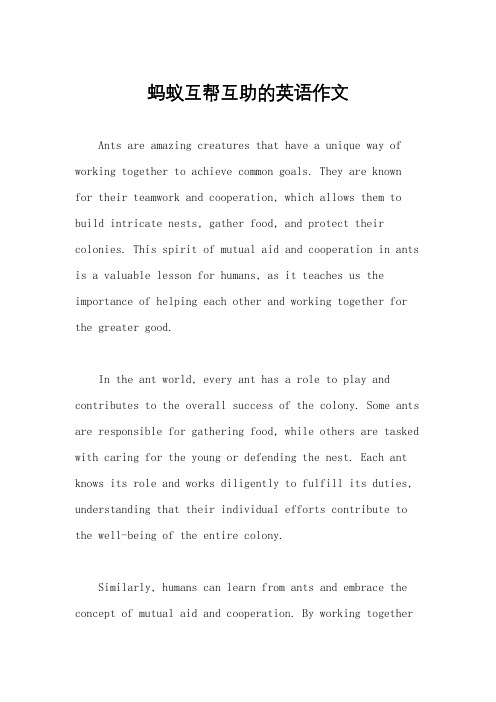 蚂蚁互帮互助的英语作文

Ants are amazing creatures that have a unique way of working together to achieve common goals. They are known for their teamwork and cooperation, which allows them to build intricate nests, gather food, and protect their colonies. This spirit of mutual aid and cooperation in ants is a valuable lesson for humans, as it teaches us the importance of helping each other and working together for the greater good.

In the ant world, every ant has a role to play and contributes to the overall success of the colony. Some ants are responsible for gathering food, while others are tasked with caring for the young or defending the nest. Each ant knows its role and works diligently to fulfill its duties, understanding that their individual efforts contribute to the well-being of the entire colony.

Similarly, humans can learn from ants and embrace the concept of mutual aid and cooperation. By working together